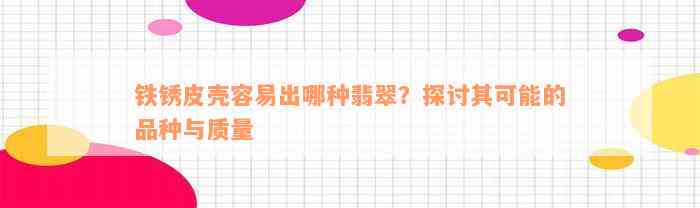 铁锈皮壳容易出哪种翡翠？探讨其可能的品种与质量